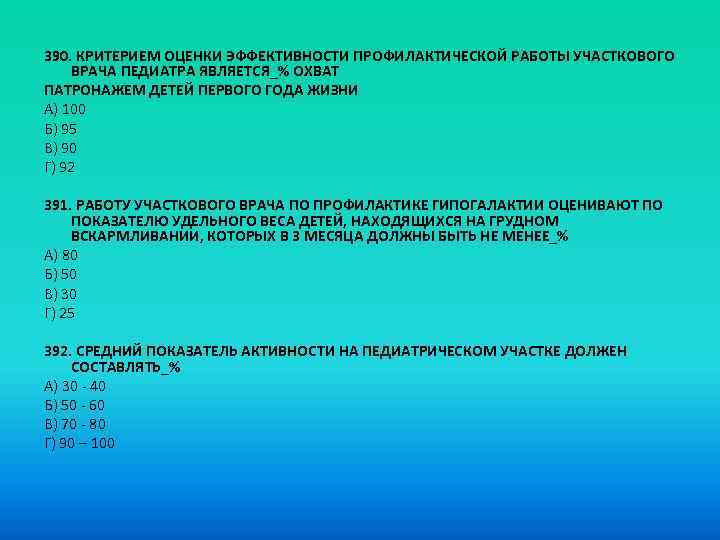 390. КРИТЕРИЕМ ОЦЕНКИ ЭФФЕКТИВНОСТИ ПРОФИЛАКТИЧЕСКОЙ РАБОТЫ УЧАСТКОВОГО ВРАЧА ПЕДИАТРА ЯВЛЯЕТСЯ_% ОХВАТ
ПАТРОНАЖЕМ ДЕТЕЙ ПЕРВОГО ГОДА ЖИЗНИ
А) 100
Б) 95
В) 90
Г) 92

391. РАБОТУ УЧАСТКОВОГО ВРАЧА ПО ПРОФИЛАКТИКЕ ГИПОГАЛАКТИИ ОЦЕНИВАЮТ ПО ПОКАЗАТЕЛЮ УДЕЛЬНОГО ВЕСА ДЕТЕЙ, НАХОДЯЩИХСЯ НА ГРУДНОМ ВСКАРМЛИВАНИИ, КОТОРЫХ В 3 МЕСЯЦА ДОЛЖНЫ БЫТЬ НЕ МЕНЕЕ_%
А) 80
Б) 50
В) 30
Г) 25

392. СРЕДНИЙ ПОКАЗАТЕЛЬ АКТИВНОСТИ НА ПЕДИАТРИЧЕСКОМ УЧАСТКЕ ДОЛЖЕН СОСТАВЛЯТЬ_%
А) 30 - 40
Б) 50 - 60
В) 70 - 80
Г) 90 – 100